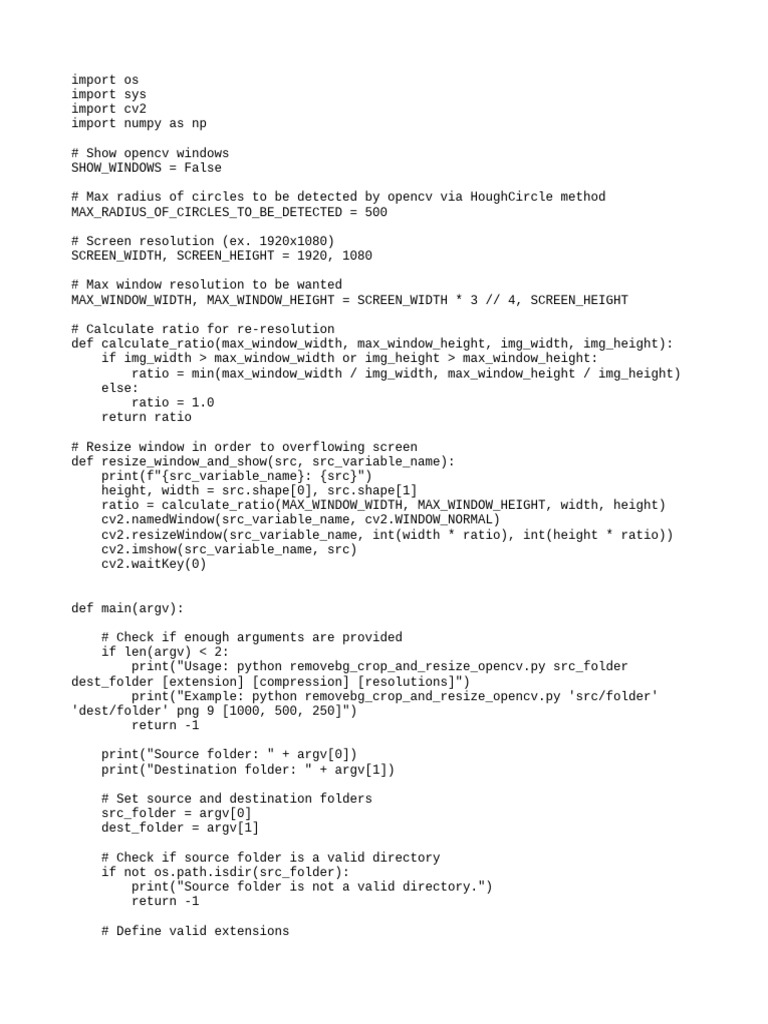 import os
import sys
import cv2
import numpy as np

# Show opencv windows
SHOW_WINDOWS = False

# Max radius of circles to be detected by opencv via HoughCircle method
MAX_RADIUS_OF_CIRCLES_TO_BE_DETECTED = 500

# Screen resolution (ex. 1920x1080)
SCREEN_WIDTH, SCREEN_HEIGHT = 1920, 1080

# Max window resolution to be wanted
MAX_WINDOW_WIDTH, MAX_WINDOW_HEIGHT = SCREEN_WIDTH * 3 // 4, SCREEN_HEIGHT

# Calculate ratio for re-resolution
def calculate_ratio(max_window_width, max_window_height, img_width, img_height):
    if img_width > max_window_width or img_height > max_window_height:
        ratio = min(max_window_width / img_width, max_window_height / img_height)
    else:
        ratio = 1.0
    return ratio

# Resize window in order to overflowing screen
def resize_window_and_show(src, src_variable_name):
    print(f"{src_variable_name}: {src}")
    height, width = src.shape[0], src.shape[1]
    ratio = calculate_ratio(MAX_WINDOW_WIDTH, MAX_WINDOW_HEIGHT, width, height)
    cv2.namedWindow(src_variable_name, cv2.WINDOW_NORMAL)
    cv2.resizeWindow(src_variable_name, int(width * ratio), int(height * ratio))
    cv2.imshow(src_variable_name, src)
    cv2.waitKey(0)


def main(argv):

    # Check if enough arguments are provided
    if len(argv) < 2:
        print("Usage: python removebg_crop_and_resize_opencv.py src_folder dest_folder [extension] [compression] [resolutions]")
        print("Example: python removebg_crop_and_resize_opencv.py 'src/folder' 'dest/folder' png 9 [1000, 500, 250]")
        return -1

    print("Source folder: " + argv[0])
    print("Destination folder: " + argv[1])

    # Set source and destination folders
    src_folder = argv[0]
    dest_folder = argv[1]

    # Check if source folder is a valid directory
    if not os.path.isdir(src_folder):
        print("Source folder is not a valid directory.")
        return -1

    # Define valid extensions